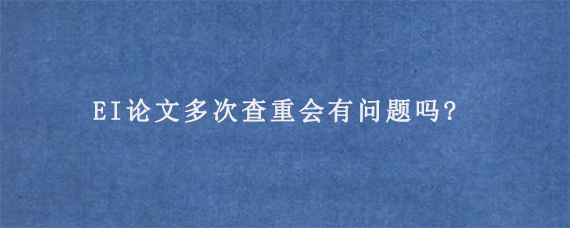 EI论文多次查重会有问题吗?